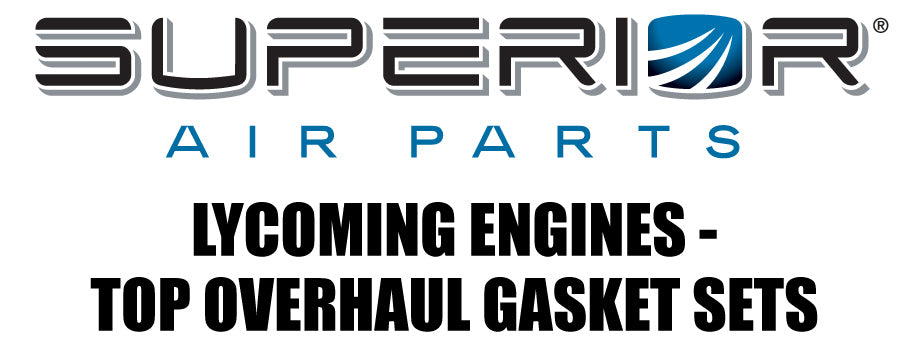 SUPERIOR®
AIR PARTS

LYCOMING ENGINES - TOP OVERHAUL GASKET SETS